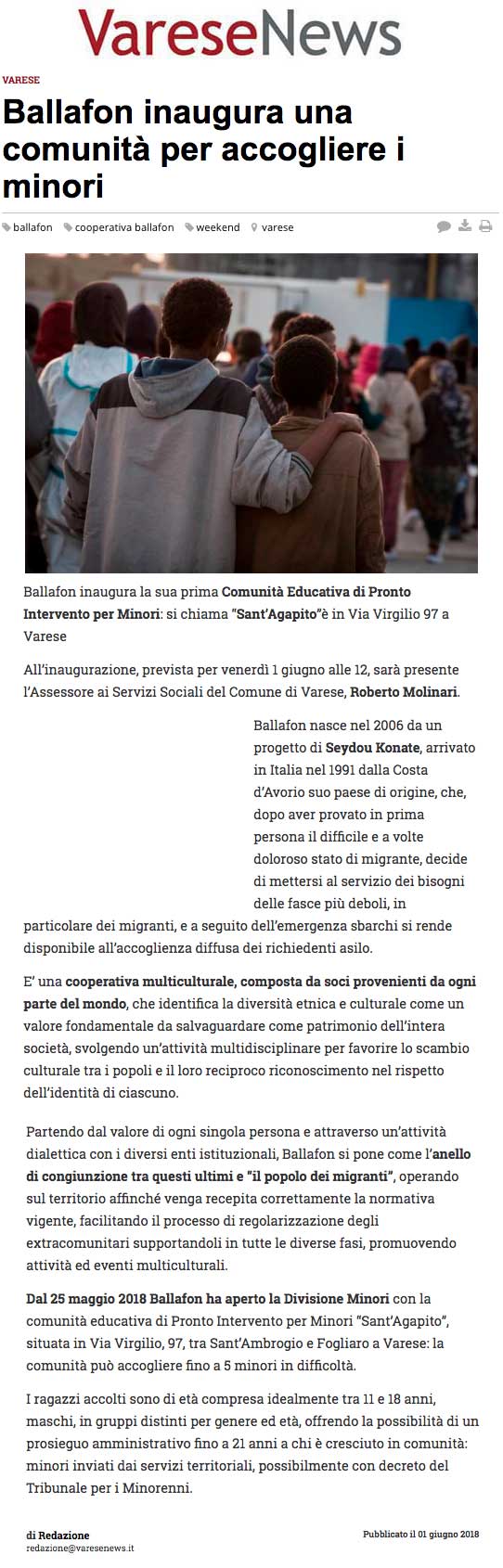 VareseNews

VARESE

Ballafon inaugura una comunità per accogliere i minori

ballafon cooperativa ballafon weekend varese

Ballafon inaugura la sua prima Comunità Educativa di Pronto Intervento per Minori: si chiama "Sant'Agapito"è in Via Virgilio 97 a Varese

All'inaugurazione, prevista per venerdì 1 giugno alle 12, sarà presente l'Assessore ai Servizi Sociali del Comune di Varese, Roberto Molinari.

Ballafon nasce nel 2006 da un progetto di Seydou Konate, arrivato in Italia nel 1991 dalla Costa d'Avorio suo paese di origine, che, dopo aver provato in prima persona il difficile e a volte doloroso stato di migrante, decide di mettersi al servizio dei bisogni delle fasce più deboli, in particolare dei migranti, e a seguito dell'emergenza sbarchi si rende disponibile all'accoglienza diffusa dei richiedenti asilo.

E' una cooperativa multiculturale, composta da soci provenienti da ogni parte del mondo, che identifica la diversità etnica e culturale come un valore fondamentale da salvaguardare come patrimonio dell'intera società, svolgendo un'attività multidisciplinare per favorire lo scambio culturale tra i popoli e il loro reciproco riconoscimento nel rispetto dell'identità di ciascuno.

Partendo dal valore di ogni singola persona e attraverso un'attività dialettica con i diversi enti istituzionali, Ballafon si pone come l'anello di congiunzione tra questi ultimi e "il popolo dei migranti", operando sul territorio affinché venga recepita correttamente la normativa vigente, facilitando il processo di regolarizzazione degli extracomunitari supportandoli in tutte le diverse fasi, promuovendo attività ed eventi multiculturali.

Dal 25 maggio 2018 Ballafon ha aperto la Divisione Minori con la comunità educativa di Pronto Intervento per Minori "Sant'Agapito", situata in Via Virgilio, 97, tra Sant'Ambrogio e Fogliaro a Varese: la comunità può accogliere fino a 5 minori in difficoltà.

I ragazzi accolti sono di età compresa idealmente tra 11 e 18 anni, maschi, in gruppi distinti per genere ed età, offrendo la possibilità di un prosieguo amministrativo fino a 21 anni a chi è cresciuto in comunità: minori inviati dai servizi territoriali, possibilmente con decreto del Tribunale per i Minorenni.

di Redazione
redazione@varesenews.it

Pubblicato il 01 giugno 2018